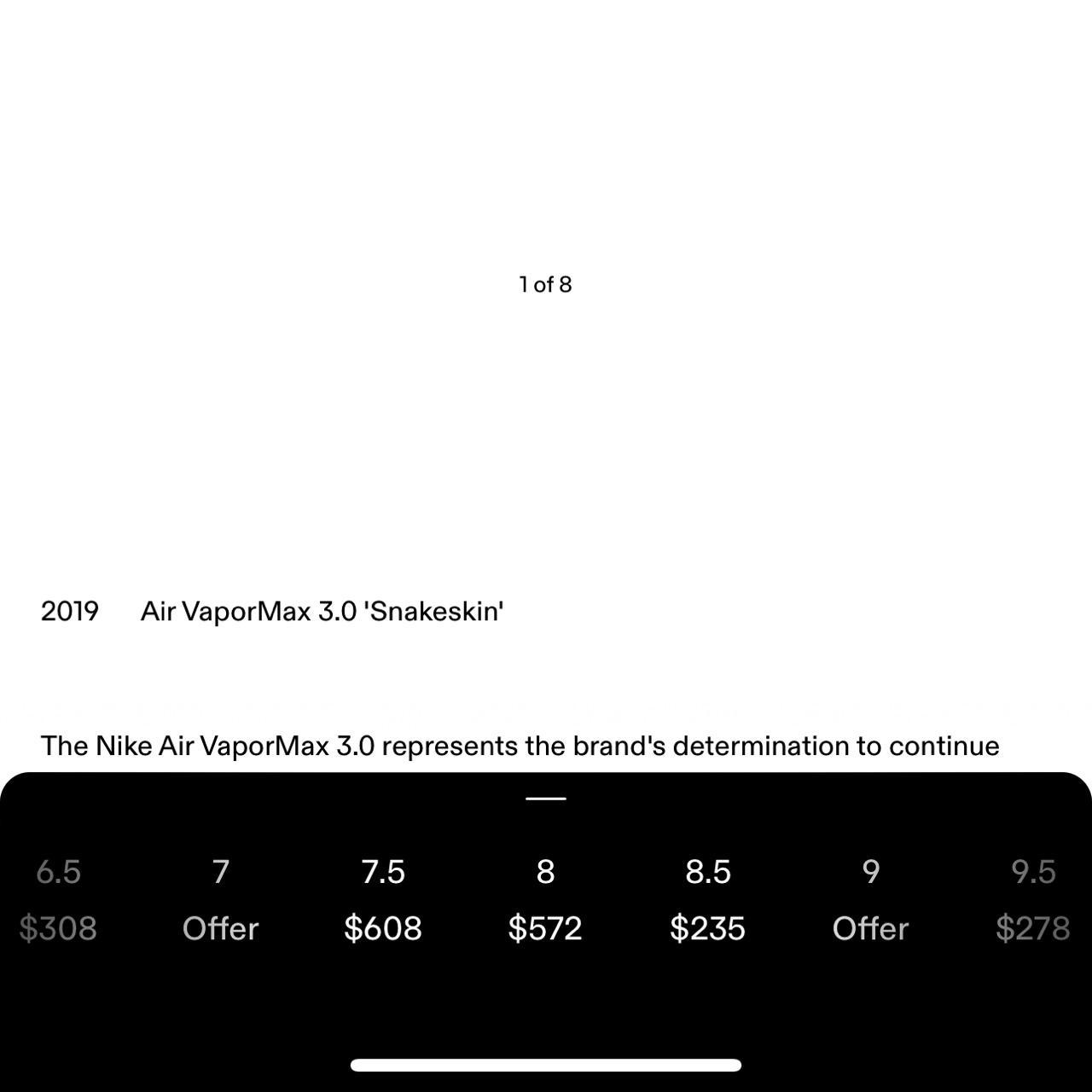 1 of 8

2019 Air VaporMax 3.0 'Snakeskin'

The Nike Air VaporMax 3.0 represents the brand's determination to continue

| 6.5 | 7 | 7.5 | 8 | 8.5 | 9 | 9.5 |
|---|---|---|---|---|---|---|
| \$308 | Offer | \$608 | \$572 | \$235 | Offer | \$278 |